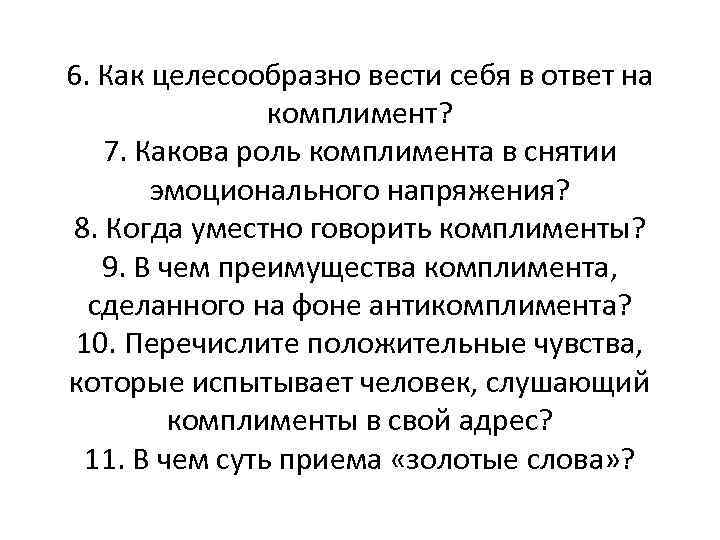 6. Как целесообразно вести себя в ответ на комплимент?
7. Какова роль комплимента в снятии эмоционального напряжения?
8. Когда уместно говорить комплименты?
9. В чем преимущества комплимента, сделанного на фоне антикомплимента?
10. Перечислите положительные чувства, которые испытывает человек, слушающий комплименты в свой адрес?
11. В чем суть приема «золотые слова»?